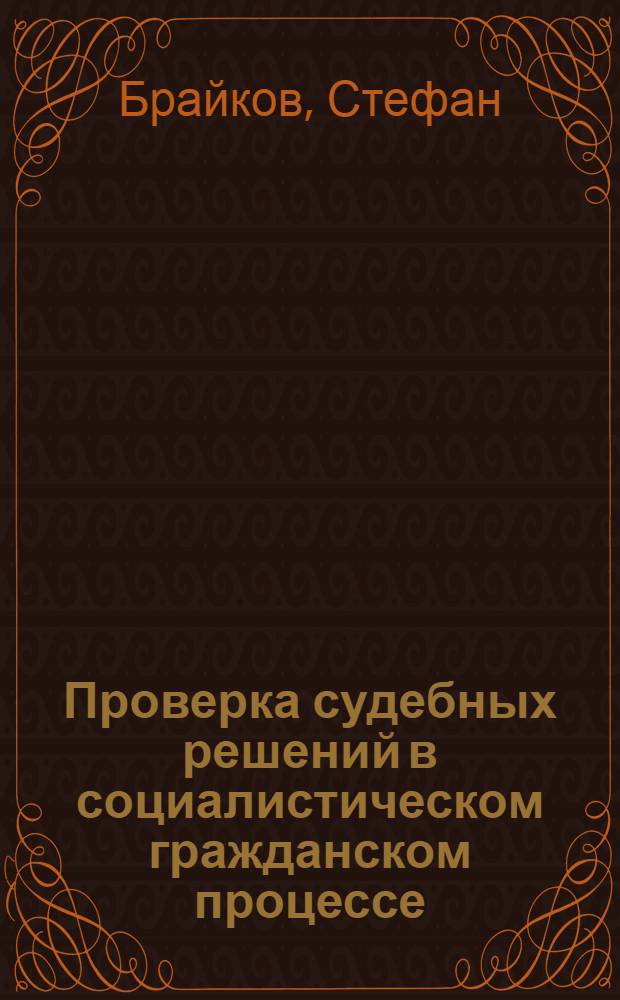 Брайков, Стефан

Проверка судебных решений в социалистическом гражданском процессе